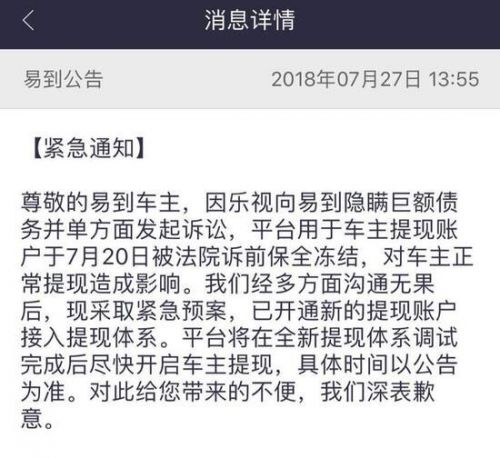 消息详情

易到公告 2018年07月27日 13:55

【紧急通知】

尊敬的易到车主，因乐视向易到隐瞒巨额债务并单方面发起诉讼，平台用于车主提现账户于7月20日被法院诉前保全冻结，对车主正常提现造成影响。我们经多方面沟通无果后，现采取紧急预案，已开通新的提现账户接入提现体系。平台将在全新提现体系调试完成后尽快开启车主提现，具体时间以公告为准。对此给您带来的不便，我们深表歉意。